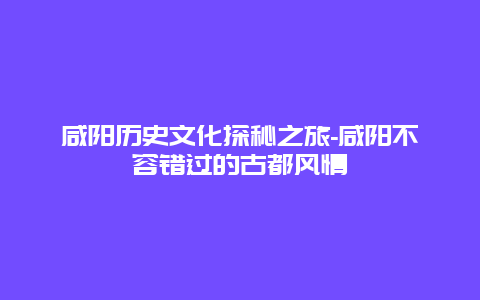 咸阳历史文化探秘之旅-咸阳不容错过的古都风情